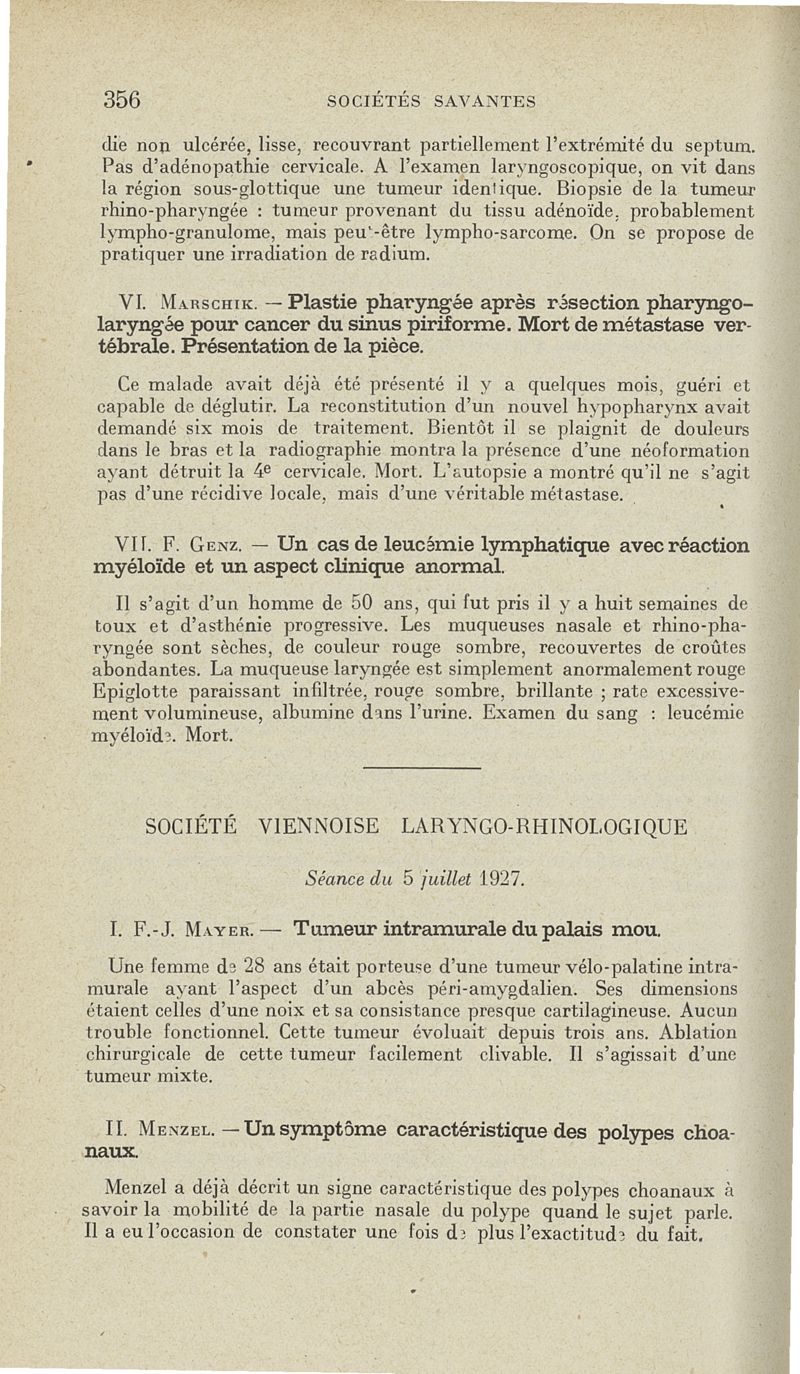 356 SOCIÉTÉS SAVANTES

die non ulcérée, lisse, recouvrant partiellement l'extrémité du septum. Pas d'adénopathie cervicale. A l'examen laryngoscopique, on vit dans la région sous-glottique une tumeur identique. Biopsie de la tumeur rhino-pharyngée : tumeur provenant du tissu adénoïde, probablement lympho-granulome, mais peut-être lympho-sarcome. On se propose de pratiquer une irradiation de radium.

VI. Marschik. — Plastie pharyngée après résection pharyngo-laryngée pour cancer du sinus piriforme. Mort de métastase vertébrale. Présentation de la pièce.

Ce malade avait déjà été présenté il y a quelques mois, guéri et capable de déglutir. La reconstitution d'un nouvel hypopharynx avait demandé six mois de traitement. Bientôt il se plaignit de douleurs dans le bras et la radiographie montra la présence d'une néoformation ayant détruit la 4e cervicale. Mort. L'autopsie a montré qu'il ne s'agit pas d'une récidive locale, mais d'une véritable métastase.

VII. F. Genz. — Un cas de leucémie lymphatique avec réaction myéloïde et un aspect clinique anormal.

Il s'agit d'un homme de 50 ans, qui fut pris il y a huit semaines de toux et d'asthénie progressive. Les muqueuses nasale et rhino-pharyngée sont sèches, de couleur rouge sombre, recouvertes de croûtes abondantes. La muqueuse laryngée est simplement anormalement rouge Epiglotte paraissant infiltrée, rouge sombre, brillante ; rate excessivement volumineuse, albumine dans l'urine. Examen du sang : leucémie myéloïde. Mort.

SOCIÉTÉ VIENNOISE LARYNGO-RHINOLOGIQUE

Séance du 5 juillet 1927.

I. F.-J. Mayer. — Tumeur intramurale du palais mou.

Une femme de 28 ans était porteuse d'une tumeur vélo-palatine intramurale ayant l'aspect d'un abcès péri-amygdalien. Ses dimensions étaient celles d'une noix et sa consistance presque cartilagineuse. Aucun trouble fonctionnel. Cette tumeur évoluait depuis trois ans. Ablation chirurgicale de cette tumeur facilement clivable. Il s'agissait d'une tumeur mixte.

II. Menzel. — Un symptôme caractéristique des polypes choanaux.

Menzel a déjà décrit un signe caractéristique des polypes choanaux à savoir la mobilité de la partie nasale du polype quand le sujet parle. Il a eu l'occasion de constater une fois de plus l'exactitude du fait.